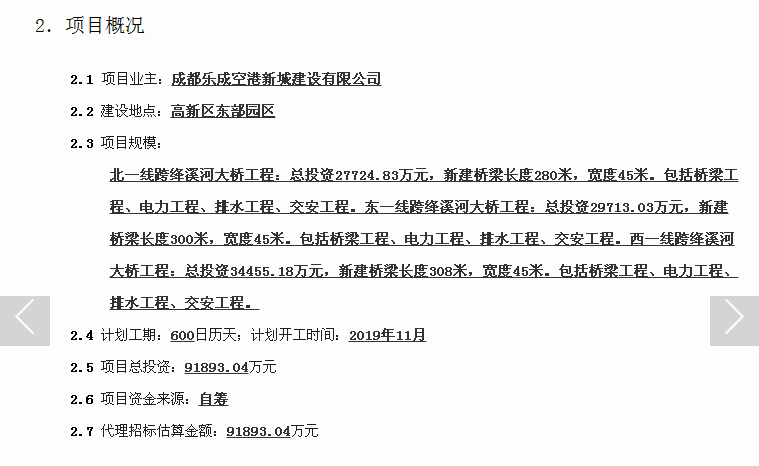 2. 项目概况

2.1 项目业主：成都乐成空港新城建设有限公司

2.2 建设地点：高新区东部园区

2.3 项目规模：

北一线跨绛溪河大桥工程：总投资27724.83万元，新建桥梁长度280米，宽度45米。包括桥梁工程、电力工程、排水工程、交安工程。东一线跨绛溪河大桥工程：总投资29713.03万元，新建桥梁长度300米，宽度45米。包括桥梁工程、电力工程、排水工程、交安工程。西一线跨绛溪河大桥工程：总投资34455.18万元，新建桥梁长度308米，宽度45米。包括桥梁工程、电力工程、排水工程、交安工程。

2.4 计划工期：600日历天；计划开工时间：2019年11月

2.5 项目总投资：91893.04万元

2.6 项目资金来源：自筹

2.7 代理招标估算金额：91893.04万元